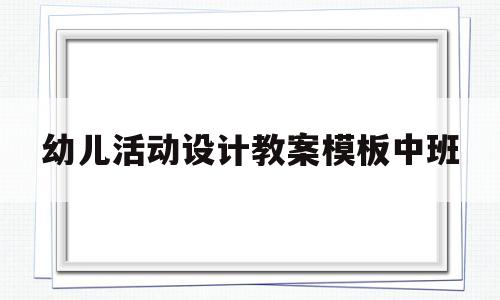 幼儿活动设计教案模板中班